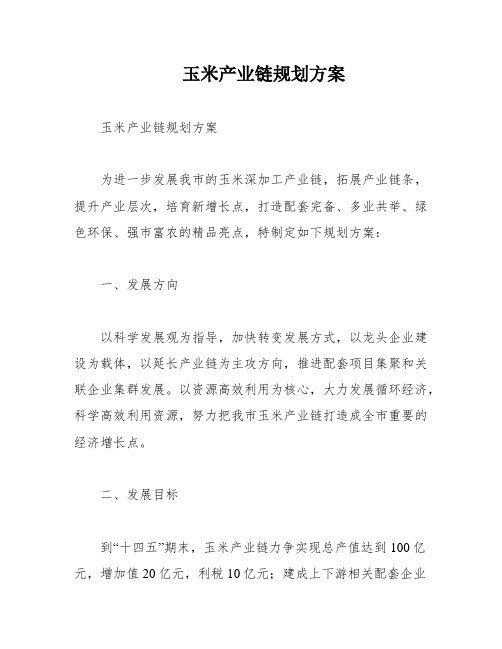 玉米产业链规划方案

玉米产业链规划方案

为进一步发展我市的玉米深加工产业链，拓展产业链条，提升产业层次，培育新增长点，打造配套完备、多业共举、绿色环保、强市富农的精品亮点，特制定如下规划方案：

一、发展方向

以科学发展观为指导，加快转变发展方式，以龙头企业建设为载体，以延长产业链为主攻方向，推进配套项目集聚和关联企业集群发展。以资源高效利用为核心，大力发展循环经济，科学高效利用资源，努力把我市玉米产业链打造成全市重要的经济增长点。

二、发展目标

到“十四五”期末，玉米产业链力争实现总产值达到100亿元，增加值20亿元，利税10亿元；建成上下游相关配套企业